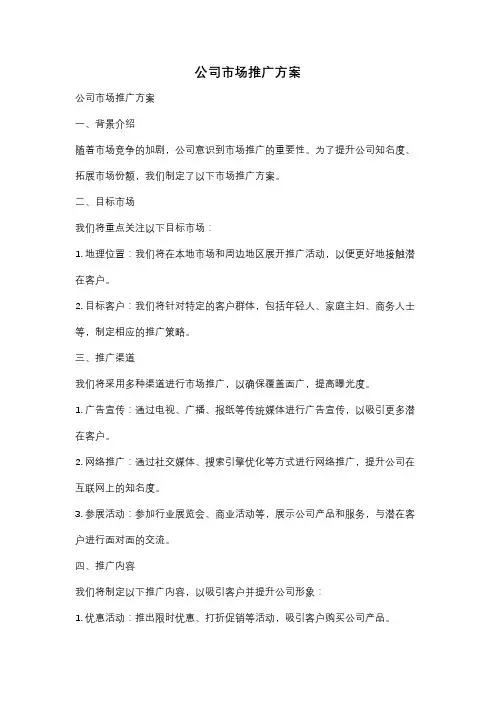 公司市场推广方案

公司市场推广方案

一、背景介绍

随着市场竞争的加剧，公司意识到市场推广的重要性。为了提升公司知名度、拓展市场份额，我们制定了以下市场推广方案。

二、目标市场

我们将重点关注以下目标市场：

1. 地理位置：我们将在本地市场和周边地区展开推广活动，以便更好地接触潜在客户。

2. 目标客户：我们将针对特定的客户群体，包括年轻人、家庭主妇、商务人士等，制定相应的推广策略。

三、推广渠道

我们将采用多种渠道进行市场推广，以确保覆盖面广，提高曝光度。

1. 广告宣传：通过电视、广播、报纸等传统媒体进行广告宣传，以吸引更多潜在客户。

2. 网络推广：通过社交媒体、搜索引擎优化等方式进行网络推广，提升公司在互联网上的知名度。

3. 参展活动：参加行业展览会、商业活动等，展示公司产品和服务，与潜在客户进行面对面的交流。

四、推广内容

我们将制定以下推广内容，以吸引客户并提升公司形象：

1. 优惠活动：推出限时优惠、打折促销等活动，吸引客户购买公司产品。